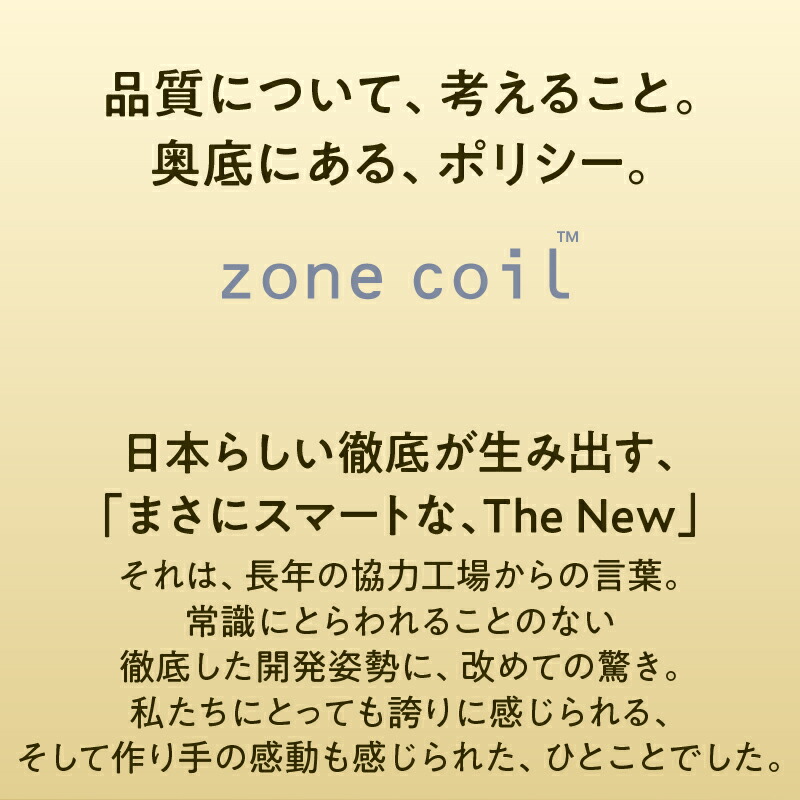 品質について、考えること。
奥底にある、ポリシー。

zone coil™

日本らしい徹底が生み出す、
「まさにスマートな、The New」

それは、長年の協力工場からの言葉。
常識にとらわれることのない
徹底した開発姿勢に、改めての驚き。
私たちにとっても誇りに感じられる、
そして作り手の感動も感じられた、ひとことでした。